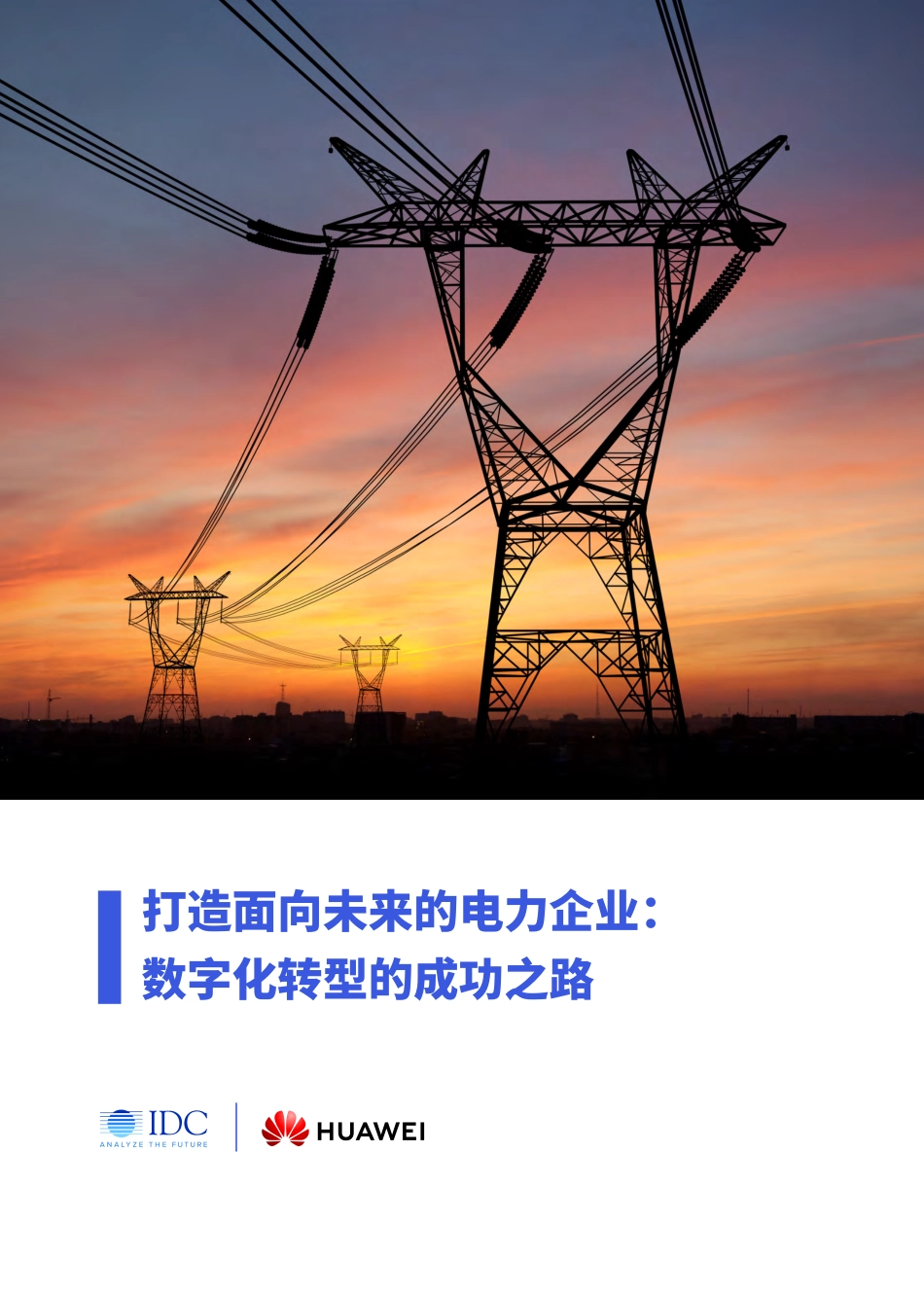 打造面向未来的电力企业：
数字化转型的成功之路

IDC
ANALYZE THE FUTURE

HUAWEI